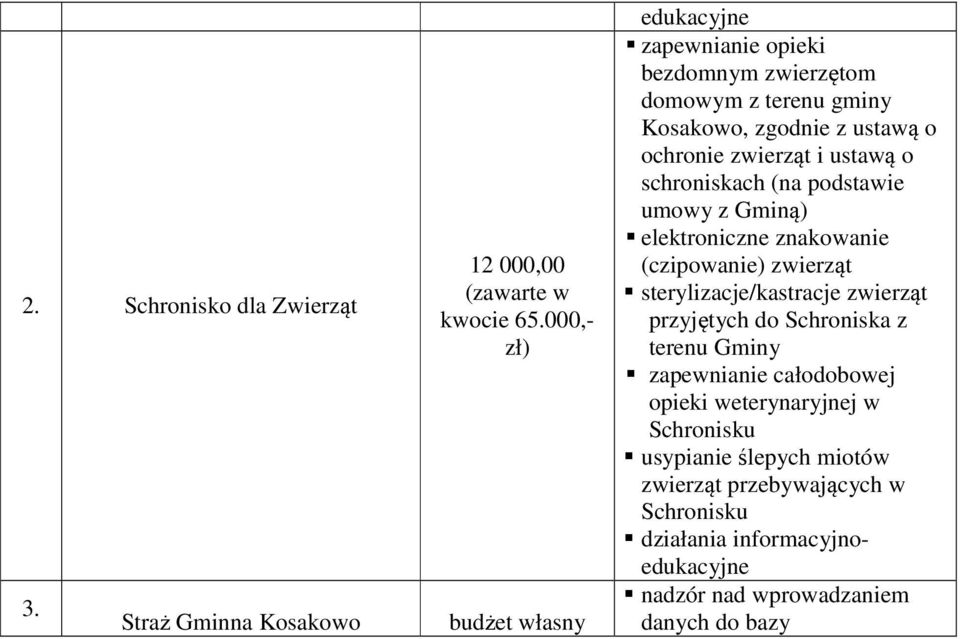 |  |  |  | edukacyjne |
|---|---|---|---|
| 2. | Schronisko dla Zwierząt | 12 000,00 (zawarte w kwocie 65.000,- zł) | ▪ zapewnianie opieki bezdomnym zwierzętom domowym z terenu gminy Kosakowo, zgodnie z ustawą o ochronie zwierząt i ustawą o schroniskach (na podstawie umowy z Gminą) ▪ elektroniczne znakowanie (czipowanie) zwierząt ▪ sterylizacje/kastracje zwierząt przyjętych do Schroniska z terenu Gminy ▪ zapewnianie całodobowej opieki weterynaryjnej w Schronisku ▪ usypianie ślepych miotów zwierząt przebywających w Schronisku ▪ działania informacyjno-edukacyjne |
| 3. | Straż Gminna Kosakowo | budżet własny | ▪ nadzór nad wprowadzaniem danych do bazy |